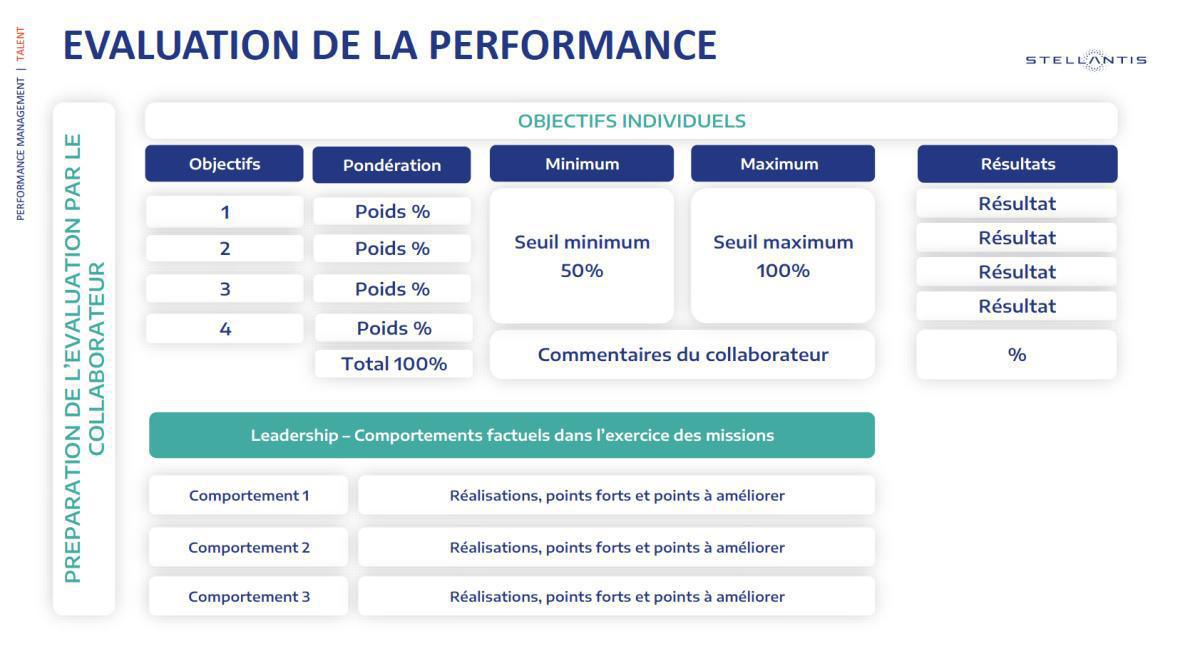 PERFORMANCE MANAGEMENT | TALENT

EVALUATION DE LA PERFORMANCE

STELLANTIS

PREPARATION DE L'EVALUATION PAR LE COLLABORATEUR

OBJECTIFS INDIVIDUELS

| Objectifs | Pondération | Minimum | Maximum | Résultats |
|---|---|---|---|---|
| 1 | Poids % | Seuil minimum 50% | Seuil maximum 100% | Résultat |
| 2 | Poids % | | | Résultat |
| 3 | Poids % | | | Résultat |
| 4 | Poids % | | | Résultat |
| | Total 100% | Commentaires du collaborateur | | % |

Leadership – Comportements factuels dans l'exercice des missions

| Comportement 1 | Réalisations, points forts et points à améliorer |
|---|---|
| Comportement 2 | Réalisations, points forts et points à améliorer |
| Comportement 3 | Réalisations, points forts et points à améliorer |